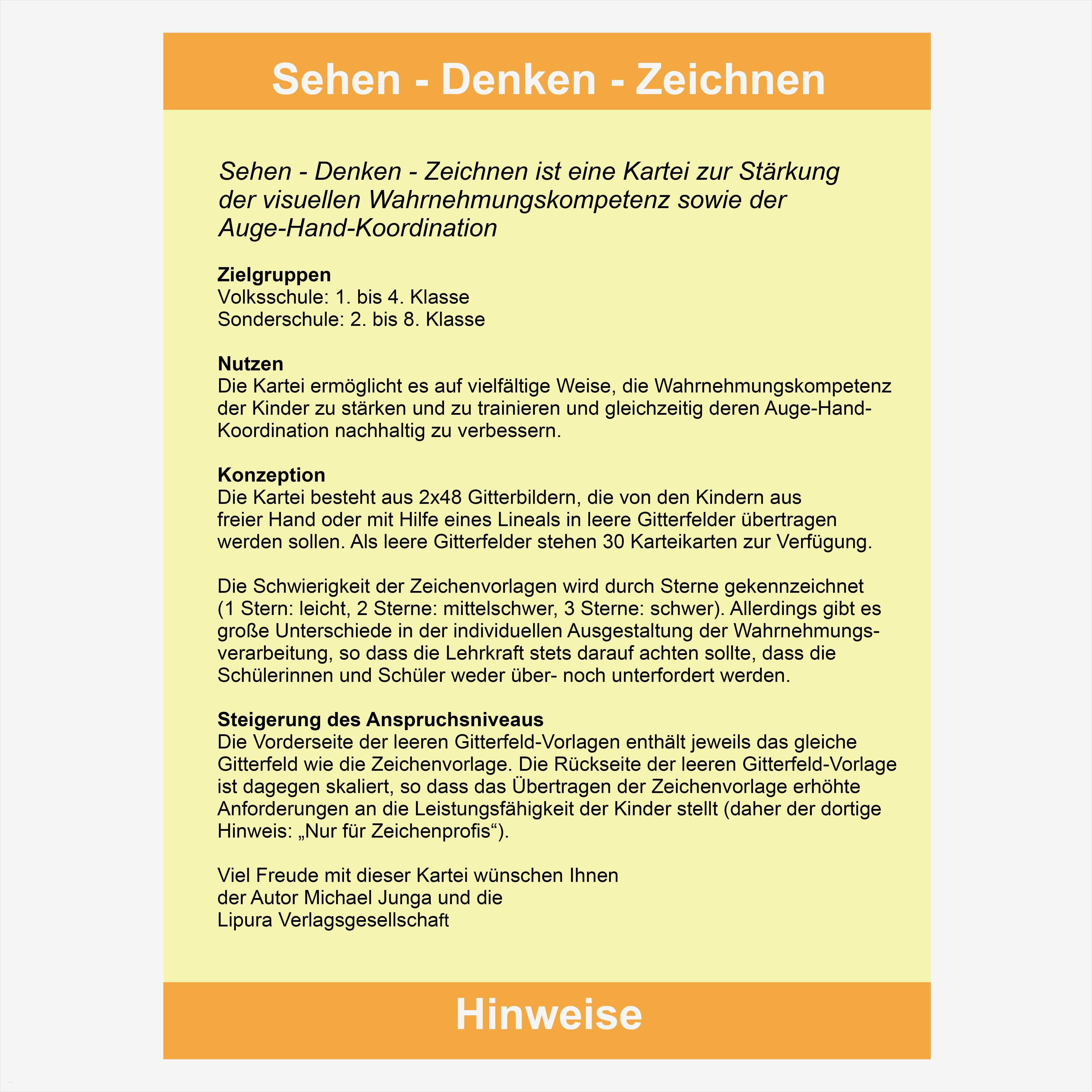 Sehen - Denken - Zeichnen

Sehen - Denken - Zeichnen ist eine Kartei zur Stärkung der visuellen Wahrnehmungskompetenz sowie der Auge-Hand-Koordination

Zielgruppen
Volksschule: 1. bis 4. Klasse
Sonderschule: 2. bis 8. Klasse

Nutzen
Die Kartei ermöglicht es auf vielfältige Weise, die Wahrnehmungskompetenz der Kinder zu stärken und zu trainieren und gleichzeitig deren Auge-Hand-Koordination nachhaltig zu verbessern.

Konzeption
Die Kartei besteht aus 2x48 Gitterbildern, die von den Kindern aus freier Hand oder mit Hilfe eines Lineals in leere Gitterfelder übertragen werden sollen. Als leere Gitterfelder stehen 30 Karteikarten zur Verfügung.

Die Schwierigkeit der Zeichenvorlagen wird durch Sterne gekennzeichnet (1 Stern: leicht, 2 Sterne: mittelschwer, 3 Sterne: schwer). Allerdings gibt es große Unterschiede in der individuellen Ausgestaltung der Wahrnehmungsverarbeitung, so dass die Lehrkraft stets darauf achten sollte, dass die Schülerinnen und Schüler weder über- noch unterfordert werden.

Steigerung des Anspruchsniveaus
Die Vorderseite der leeren Gitterfeld-Vorlagen enthält jeweils das gleiche Gitterfeld wie die Zeichenvorlage. Die Rückseite der leeren Gitterfeld-Vorlage ist dagegen skaliert, so dass das Übertragen der Zeichenvorlage erhöhte Anforderungen an die Leistungsfähigkeit der Kinder stellt (daher der dortige Hinweis: „Nur für Zeichenprofis“).

Viel Freude mit dieser Kartei wünschen Ihnen
der Autor Michael Junga und die
Lipura Verlagsgesellschaft

Hinweise